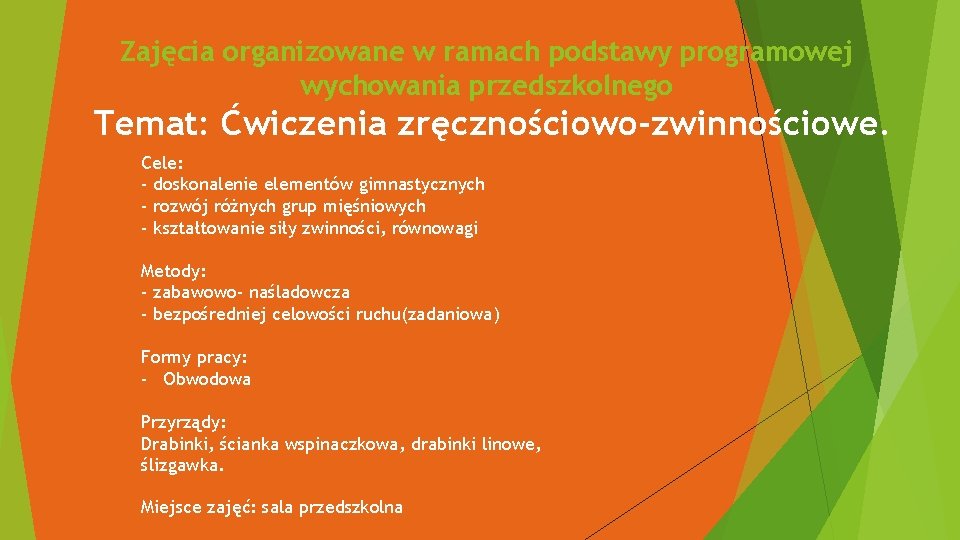 Zajęcia organizowane w ramach podstawy programowej wychowania przedszkolnego

Temat: Ćwiczenia zręcznościowo-zwinnościowe.

Cele:
- doskonalenie elementów gimnastycznych
- rozwój różnych grup mięśniowych
- kształtowanie siły zwinności, równowagi

Metody:
- zabawowo- naśladowcza
- bezpośredniej celowości ruchu(zadaniowa)

Formy pracy:
- Obwodowa

Przyrządy:
Drabinki, ścianka wspinaczkowa, drabinki linowe, ślizgawka.

Miejsce zajęć: sala przedszkolna